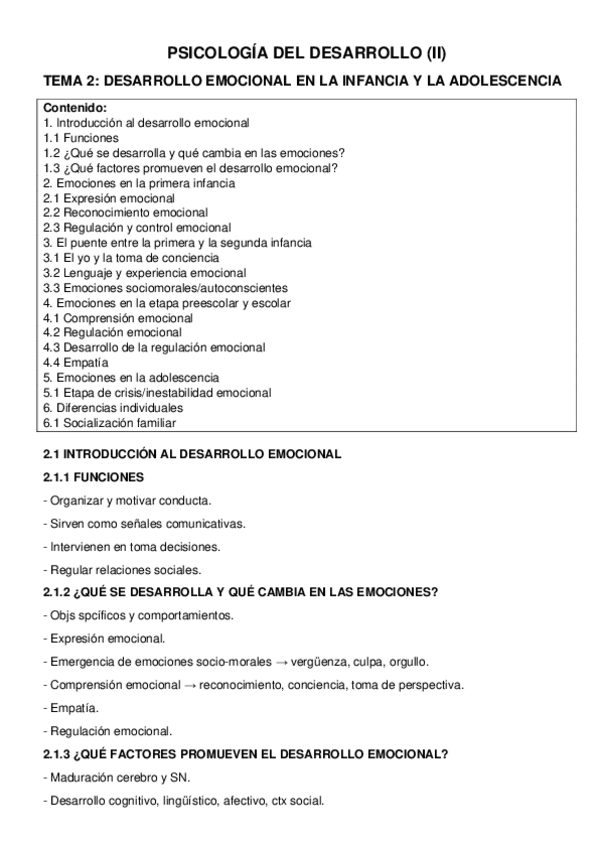 PSICOLOGÍA DEL DESARROLLO (II)

TEMA 2: DESARROLLO EMOCIONAL EN LA INFANCIA Y LA ADOLESCENCIA

Contenido:
1. Introducción al desarrollo emocional
1.1 Funciones
1.2 ¿Qué se desarrolla y qué cambia en las emociones?
1.3 ¿Qué factores promueven el desarrollo emocional?
2. Emociones en la primera infancia
2.1 Expresión emocional
2.2 Reconocimiento emocional
2.3 Regulación y control emocional
3. El puente entre la primera y la segunda infancia
3.1 El yo y la toma de conciencia
3.2 Lenguaje y experiencia emocional
3.3 Emociones sociomorales/autoconscientes
4. Emociones en la etapa preescolar y escolar
4.1 Comprensión emocional
4.2 Regulación emocional
4.3 Desarrollo de la regulación emocional
4.4 Empatía
5. Emociones en la adolescencia
5.1 Etapa de crisis/inestabilidad emocional
6. Diferencias individuales
6.1 Socialización familiar

2.1 INTRODUCCIÓN AL DESARROLLO EMOCIONAL

2.1.1 FUNCIONES

- Organizar y motivar conducta.

- Sirven como señales comunicativas.

- Intervienen en toma decisiones.

- Regular relaciones sociales.

2.1.2 ¿QUÉ SE DESARROLLA Y QUÉ CAMBIA EN LAS EMOCIONES?

- Objs spcíficos y comportamientos.

- Expresión emocional.

- Emergencia de emociones socio-morales → vergüenza, culpa, orgullo.

- Comprensión emocional → reconocimiento, conciencia, toma de perspectiva.

- Empatía.

- Regulación emocional.

2.1.3 ¿QUÉ FACTORES PROMUEVEN EL DESARROLLO EMOCIONAL?

- Maduración cerebro y SN.

- Desarrollo cognitivo, lingüístico, afectivo, ctx social.